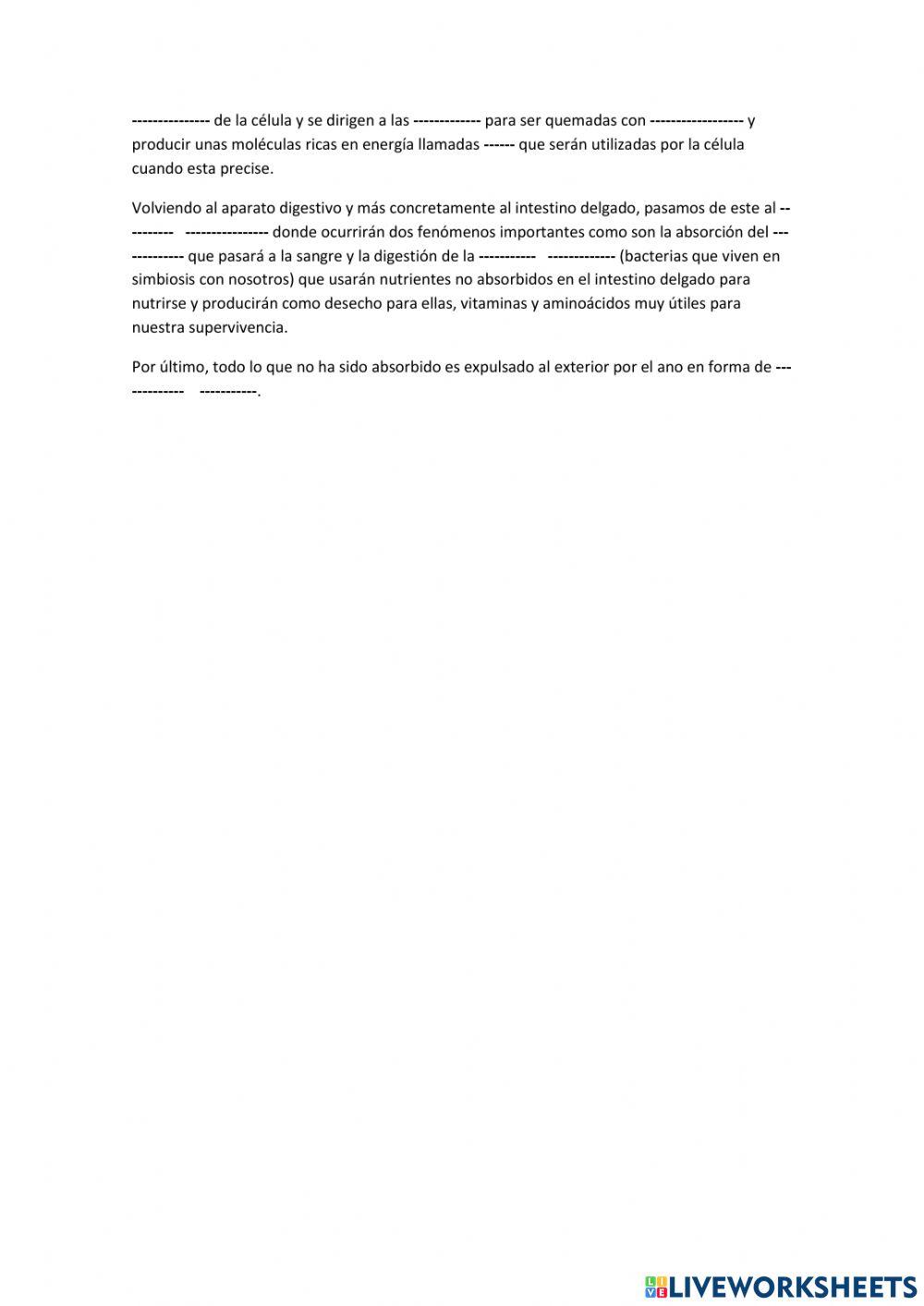 --------------- de la célula y se dirigen a las ------------- para ser quemadas con ------------------ y producir unas moléculas ricas en energía llamadas ------ que serán utilizadas por la célula cuando esta precise.

Volviendo al aparato digestivo y más concretamente al intestino delgado, pasamos de este al ---------- ---------------- donde ocurrirán dos fenómenos importantes como son la absorción del ------------- que pasará a la sangre y la digestión de la ----------- ------------- (bacterias que viven en simbiosis con nosotros) que usarán nutrientes no absorbidos en el intestino delgado para nutrirse y producirán como desecho para ellas, vitaminas y aminoácidos muy útiles para nuestra supervivencia.

Por último, todo lo que no ha sido absorbido es expulsado al exterior por el ano en forma de ------------- -----------.

LIVEWORKSHEETS